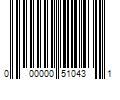 0 00000 51043 1